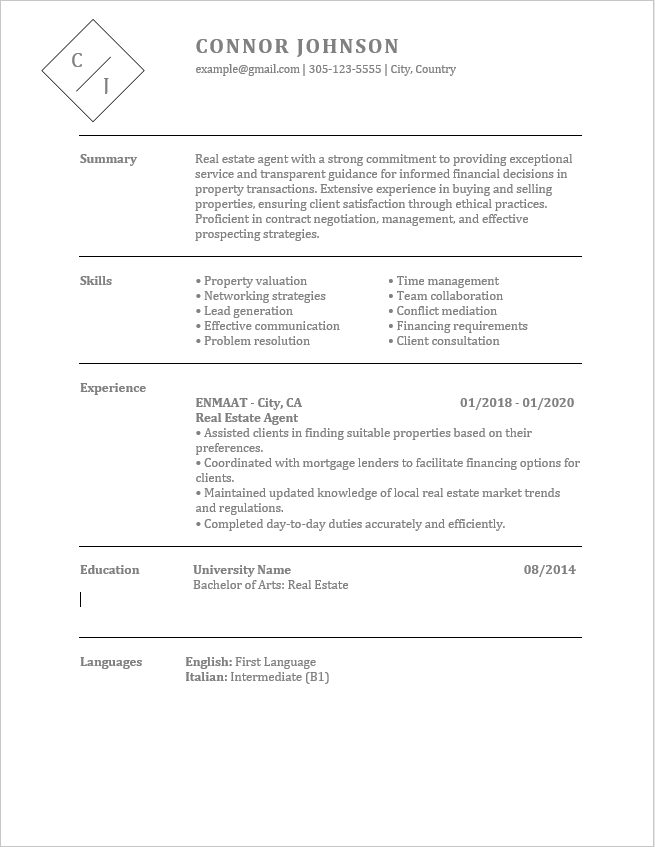 C / J

CONNOR JOHNSON

example@gmail.com | 305-123-5555 | City, Country

Summary

Real estate agent with a strong commitment to providing exceptional service and transparent guidance for informed financial decisions in property transactions. Extensive experience in buying and selling properties, ensuring client satisfaction through ethical practices. Proficient in contract negotiation, management, and effective prospecting strategies.

Skills

• Property valuation
• Networking strategies
• Lead generation
• Effective communication
• Problem resolution

• Time management
• Team collaboration
• Conflict mediation
• Financing requirements
• Client consultation

Experience

ENMAAT - City, CA 01/2018 - 01/2020
Real Estate Agent
• Assisted clients in finding suitable properties based on their preferences.
• Coordinated with mortgage lenders to facilitate financing options for clients.
• Maintained updated knowledge of local real estate market trends and regulations.
• Completed day-to-day duties accurately and efficiently.

Education

University Name 08/2014
Bachelor of Arts: Real Estate

Languages

English: First Language
Italian: Intermediate (B1)